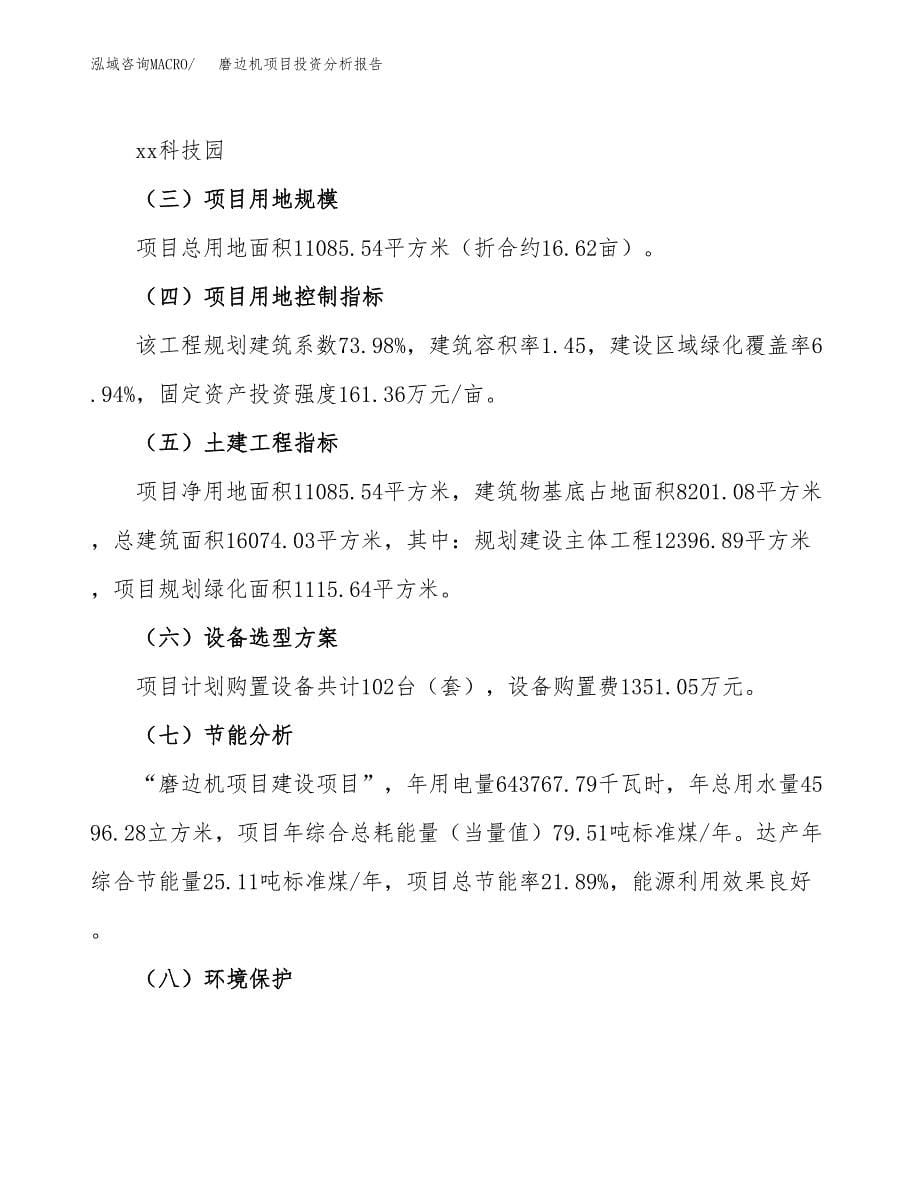 泓域咨询MACRO/　磨边机项目投资分析报告

xx科技园

（三）项目用地规模

项目总用地面积11085.54平方米（折合约16.62亩）。

（四）项目用地控制指标

该工程规划建筑系数73.98%，建筑容积率1.45，建设区域绿化覆盖率6.94%，固定资产投资强度161.36万元/亩。

（五）土建工程指标

项目净用地面积11085.54平方米，建筑物基底占地面积8201.08平方米，总建筑面积16074.03平方米，其中：规划建设主体工程12396.89平方米，项目规划绿化面积1115.64平方米。

（六）设备选型方案

项目计划购置设备共计102台（套），设备购置费1351.05万元。

（七）节能分析

“磨边机项目建设项目”，年用电量643767.79千瓦时，年总用水量4596.28立方米，项目年综合总耗能量（当量值）79.51吨标准煤/年。达产年综合节能量25.11吨标准煤/年，项目总节能率21.89%，能源利用效果良好。

（八）环境保护